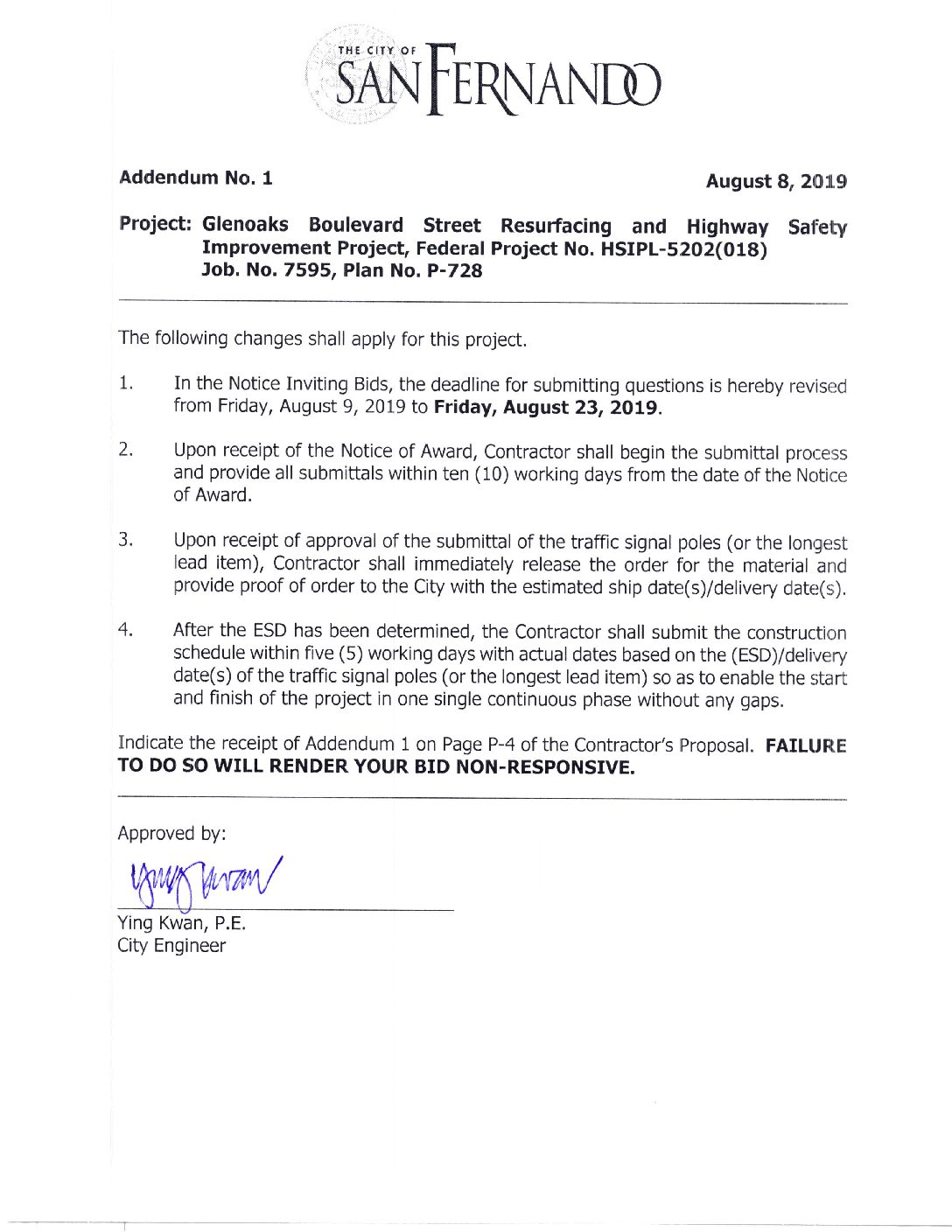 THE CITY OF
SAN FERNANDO

Addendum No. 1

August 8, 2019

Project: Glenoaks Boulevard Street Resurfacing and Highway Safety Improvement Project, Federal Project No. HSIPL-5202(018) Job. No. 7595, Plan No. P-728

The following changes shall apply for this project.

1. In the Notice Inviting Bids, the deadline for submitting questions is hereby revised from Friday, August 9, 2019 to Friday, August 23, 2019.

2. Upon receipt of the Notice of Award, Contractor shall begin the submittal process and provide all submittals within ten (10) working days from the date of the Notice of Award.

3. Upon receipt of approval of the submittal of the traffic signal poles (or the longest lead item), Contractor shall immediately release the order for the material and provide proof of order to the City with the estimated ship date(s)/delivery date(s).

4. After the ESD has been determined, the Contractor shall submit the construction schedule within five (5) working days with actual dates based on the (ESD)/delivery date(s) of the traffic signal poles (or the longest lead item) so as to enable the start and finish of the project in one single continuous phase without any gaps.

Indicate the receipt of Addendum 1 on Page P-4 of the Contractor's Proposal. FAILURE TO DO SO WILL RENDER YOUR BID NON-RESPONSIVE.

Approved by:

Ying Kwan

Ying Kwan, P.E.
City Engineer